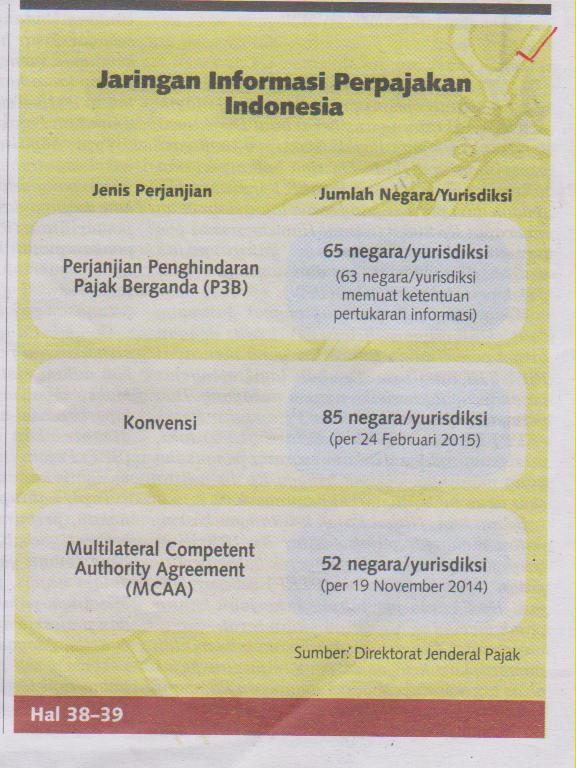 Jaringan Informasi Perpajakan Indonesia

| Jenis Perjanjian | Jumlah Negara/Yurisdiksi |
|---|---|
| Perjanjian Penghindaran Pajak Berganda (P3B) | 65 negara/yurisdiksi (63 negara/yurisdiksi memuat ketentuan pertukaran informasi) |
| Konvensi | 85 negara/yurisdiksi (per 24 Februari 2015) |
| Multilateral Competent Authority Agreement (MCAA) | 52 negara/yurisdiksi (per 19 November 2014) |

Sumber: Direktorat Jenderal Pajak

Hal 38–39